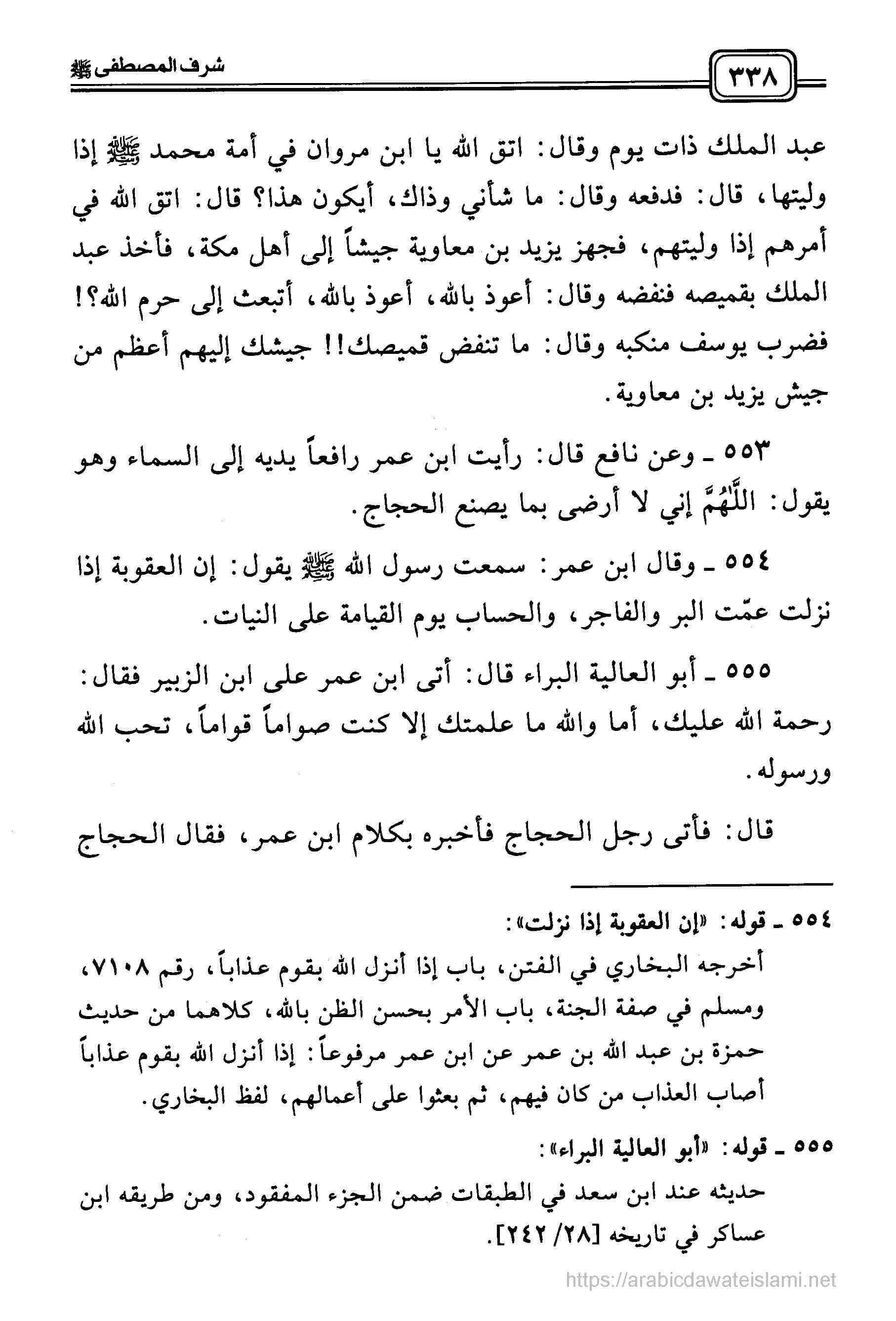 ٣٣٨

شرف المصطفى ﷺ

عبد الملك ذات يوم وقال: اتق الله يا ابن مروان في أمة محمد ﷺ إذا وليتها، قال: فدفعه وقال: ما شأني وذاك، أيكون هذا؟ قال: اتق الله في أمرهم إذا وليتهم، فجهز يزيد بن معاوية جيشاً إلى أهل مكة، فأخذ عبد الملك بقميصه فنفضه وقال: أعوذ بالله، أعوذ بالله، أتبعث إلى حرم الله؟! فضرب يوسف منكبه وقال: ما تنفض قميصك!! جيشك إليهم أعظم من جيش يزيد بن معاوية.

٥٥٣ ـ وعن نافع قال: رأيت ابن عمر رافعاً يديه إلى السماء وهو يقول: اللَّهُمَّ إني لا أرضى بما يصنع الحجاج.

٥٥٤ ـ وقال ابن عمر: سمعت رسول الله ﷺ يقول: إن العقوبة إذا نزلت عمّت البر والفاجر، والحساب يوم القيامة على النيات.

٥٥٥ ـ أبو العالية البراء قال: أتى ابن عمر على ابن الزبير فقال: رحمة الله عليك، أما والله ما علمتك إلا كنت صواماً قواماً، تحب الله ورسوله.

قال: فأتى رجل الحجاج فأخبره بكلام ابن عمر، فقال الحجاج

٥٥٤ ـ قوله: «إن العقوبة إذا نزلت»:
أخرجه البخاري في الفتن، باب إذا أنزل الله بقوم عذاباً، رقم ٧١٠٨، ومسلم في صفة الجنة، باب الأمر بحسن الظن بالله، كلاهما من حديث حمزة بن عبد الله بن عمر عن ابن عمر مرفوعاً: إذا أنزل الله بقوم عذاباً أصاب العذاب من كان فيهم، ثم بعثوا على أعمالهم، لفظ البخاري.

٥٥٥ ـ قوله: «أبو العالية البراء»:
حديثه عند ابن سعد في الطبقات ضمن الجزء المفقود، ومن طريقه ابن عساكر في تاريخه [٢٨/ ٢٤٢].

https://arabicdawateislami.net